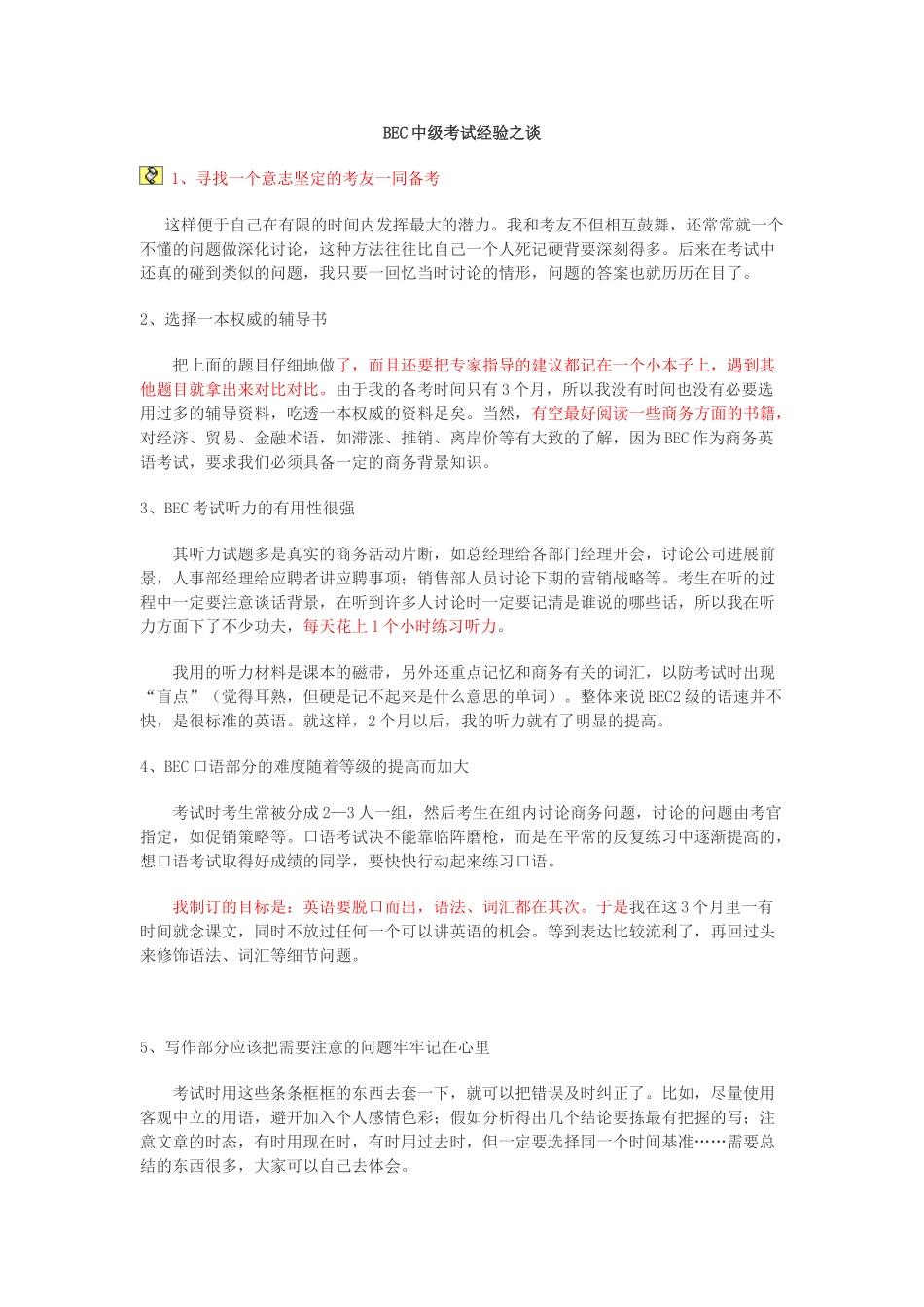 BEC 中级考试经验之谈

1、寻找一个意志坚定的考友一同备考

这样便于自己在有限的时间内发挥最大的潜力。我和考友不但相互鼓舞，还常常就一个不懂的问题做深化讨论，这种方法往往比自己一个人死记硬背要深刻得多。后来在考试中还真的碰到类似的问题，我只要一回忆当时讨论的情形，问题的答案也就历历在目了。

2、选择一本权威的辅导书

把上面的题目仔细地做了，而且还要把专家指导的建议都记在一个小本子上，遇到其他题目就拿出来对比对比。由于我的备考时间只有 3 个月，所以我没有时间也没有必要选用过多的辅导资料，吃透一本权威的资料足矣。当然，有空最好阅读一些商务方面的书籍，对经济、贸易、金融术语，如滞涨、推销、离岸价等有大致的了解，因为 BEC 作为商务英语考试，要求我们必须具备一定的商务背景知识。

3、BEC 考试听力的有用性很强

其听力试题多是真实的商务活动片断，如总经理给各部门经理开会，讨论公司进展前景，人事部经理给应聘者讲应聘事项；销售部人员讨论下期的营销战略等。考生在听的过程中一定要注意谈话背景，在听到许多人讨论时一定要记清是谁说的哪些话，所以我在听力方面下了不少功夫，每天花上 1 个小时练习听力。

我用的听力材料是课本的磁带，另外还重点记忆和商务有关的词汇，以防考试时出现“盲点”（觉得耳熟，但硬是记不起来是什么意思的单词）。整体来说 BEC2 级的语速并不快，是很标准的英语。就这样，2 个月以后，我的听力就有了明显的提高。

4、BEC 口语部分的难度随着等级的提高而加大

考试时考生常被分成 2—3 人一组，然后考生在组内讨论商务问题，讨论的问题由考官指定，如促销策略等。口语考试决不能靠临阵磨枪，而是在平常的反复练习中逐渐提高的，想口语考试取得好成绩的同学，要快快行动起来练习口语。

我制订的目标是：英语要脱口而出，语法、词汇都在其次。于是我在这 3 个月里一有时间就念课文，同时不放过任何一个可以讲英语的机会。等到表达比较流利了，再回过头来修饰语法、词汇等细节问题。

5、写作部分应该把需要注意的问题牢牢记在心里

考试时用这些条条框框的东西去套一下，就可以把错误及时纠正了。比如，尽量使用客观中立的用语，避开加入个人感情色彩；假如分析得出几个结论要拣最有把握的写；注意文章的时态，有时用现在时，有时用过去时，但一定要选择同一个时间基准……需要总结的东西很多，大家可以自己去体会。